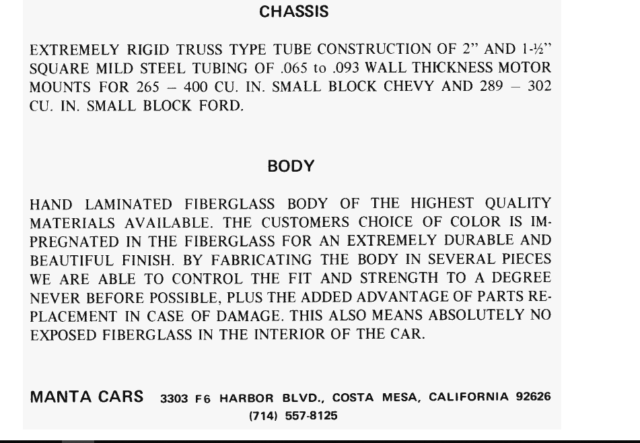 CHASSIS

EXTREMELY RIGID TRUSS TYPE TUBE CONSTRUCTION OF 2" AND 1-½" SQUARE MILD STEEL TUBING OF .065 to .093 WALL THICKNESS MOTOR MOUNTS FOR 265 – 400 CU. IN. SMALL BLOCK CHEVY AND 289 – 302 CU. IN. SMALL BLOCK FORD.

BODY

HAND LAMINATED FIBERGLASS BODY OF THE HIGHEST QUALITY MATERIALS AVAILABLE. THE CUSTOMERS CHOICE OF COLOR IS IMPREGNATED IN THE FIBERGLASS FOR AN EXTREMELY DURABLE AND BEAUTIFUL FINISH. BY FABRICATING THE BODY IN SEVERAL PIECES WE ARE ABLE TO CONTROL THE FIT AND STRENGTH TO A DEGREE NEVER BEFORE POSSIBLE, PLUS THE ADDED ADVANTAGE OF PARTS REPLACEMENT IN CASE OF DAMAGE. THIS ALSO MEANS ABSOLUTELY NO EXPOSED FIBERGLASS IN THE INTERIOR OF THE CAR.

MANTA CARS 3303 F6 HARBOR BLVD., COSTA MESA, CALIFORNIA 92626
(714) 557-8125